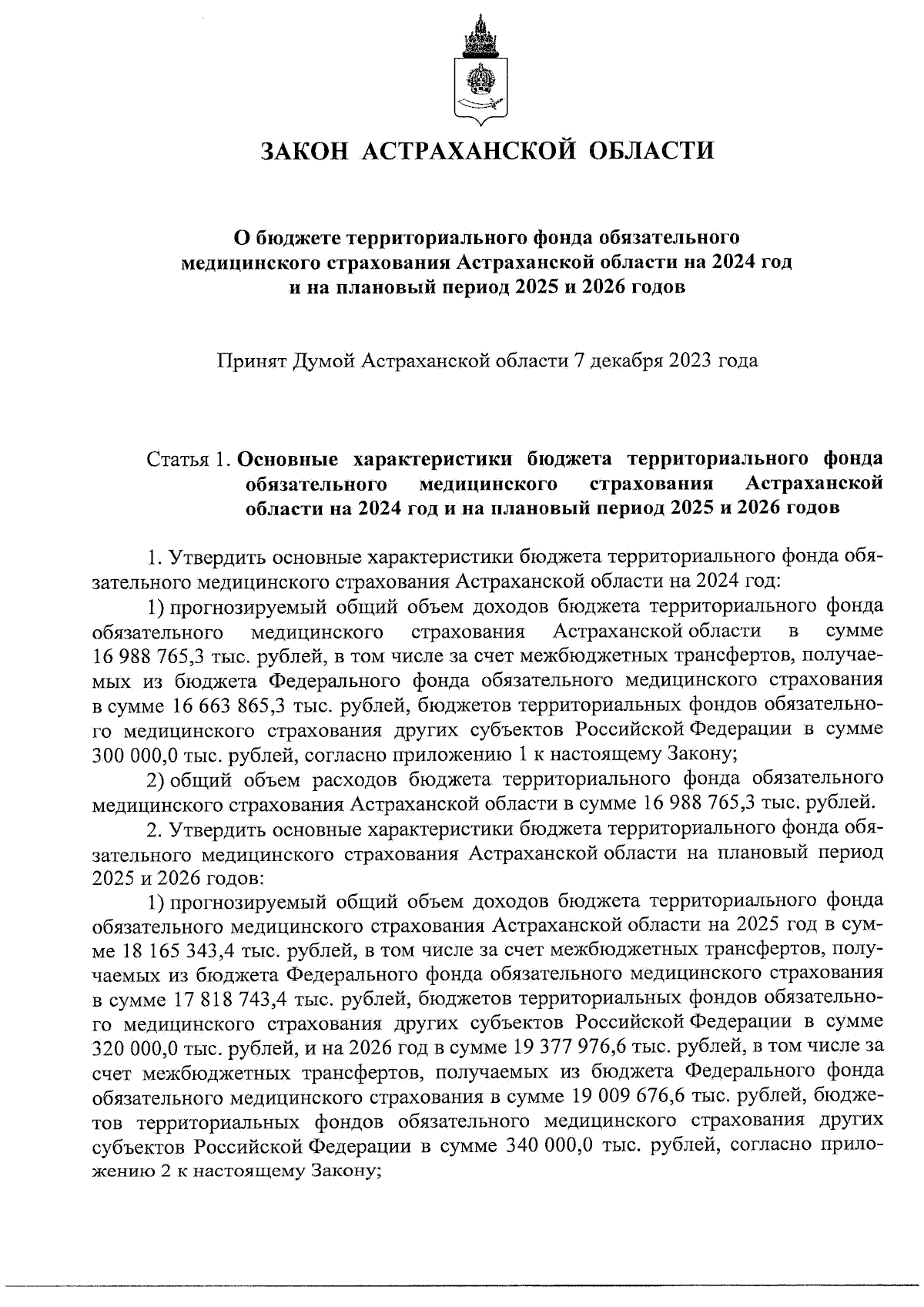 ЗАКОН АСТРАХАНСКОЙ ОБЛАСТИ

О бюджете территориального фонда обязательного медицинского страхования Астраханской области на 2024 год и на плановый период 2025 и 2026 годов

Принят Думой Астраханской области 7 декабря 2023 года

Статья 1. Основные характеристики бюджета территориального фонда обязательного медицинского страхования Астраханской области на 2024 год и на плановый период 2025 и 2026 годов

1. Утвердить основные характеристики бюджета территориального фонда обязательного медицинского страхования Астраханской области на 2024 год:

1) прогнозируемый общий объем доходов бюджета территориального фонда обязательного медицинского страхования Астраханской области в сумме 16 988 765,3 тыс. рублей, в том числе за счет межбюджетных трансфертов, получаемых из бюджета Федерального фонда обязательного медицинского страхования в сумме 16 663 865,3 тыс. рублей, бюджетов территориальных фондов обязательного медицинского страхования других субъектов Российской Федерации в сумме 300 000,0 тыс. рублей, согласно приложению 1 к настоящему Закону;

2) общий объем расходов бюджета территориального фонда обязательного медицинского страхования Астраханской области в сумме 16 988 765,3 тыс. рублей.

2. Утвердить основные характеристики бюджета территориального фонда обязательного медицинского страхования Астраханской области на плановый период 2025 и 2026 годов:

1) прогнозируемый общий объем доходов бюджета территориального фонда обязательного медицинского страхования Астраханской области на 2025 год в сумме 18 165 343,4 тыс. рублей, в том числе за счет межбюджетных трансфертов, получаемых из бюджета Федерального фонда обязательного медицинского страхования в сумме 17 818 743,4 тыс. рублей, бюджетов территориальных фондов обязательного медицинского страхования других субъектов Российской Федерации в сумме 320 000,0 тыс. рублей, и на 2026 год в сумме 19 377 976,6 тыс. рублей, в том числе за счет межбюджетных трансфертов, получаемых из бюджета Федерального фонда обязательного медицинского страхования в сумме 19 009 676,6 тыс. рублей, бюджетов территориальных фондов обязательного медицинского страхования других субъектов Российской Федерации в сумме 340 000,0 тыс. рублей, согласно приложению 2 к настоящему Закону;